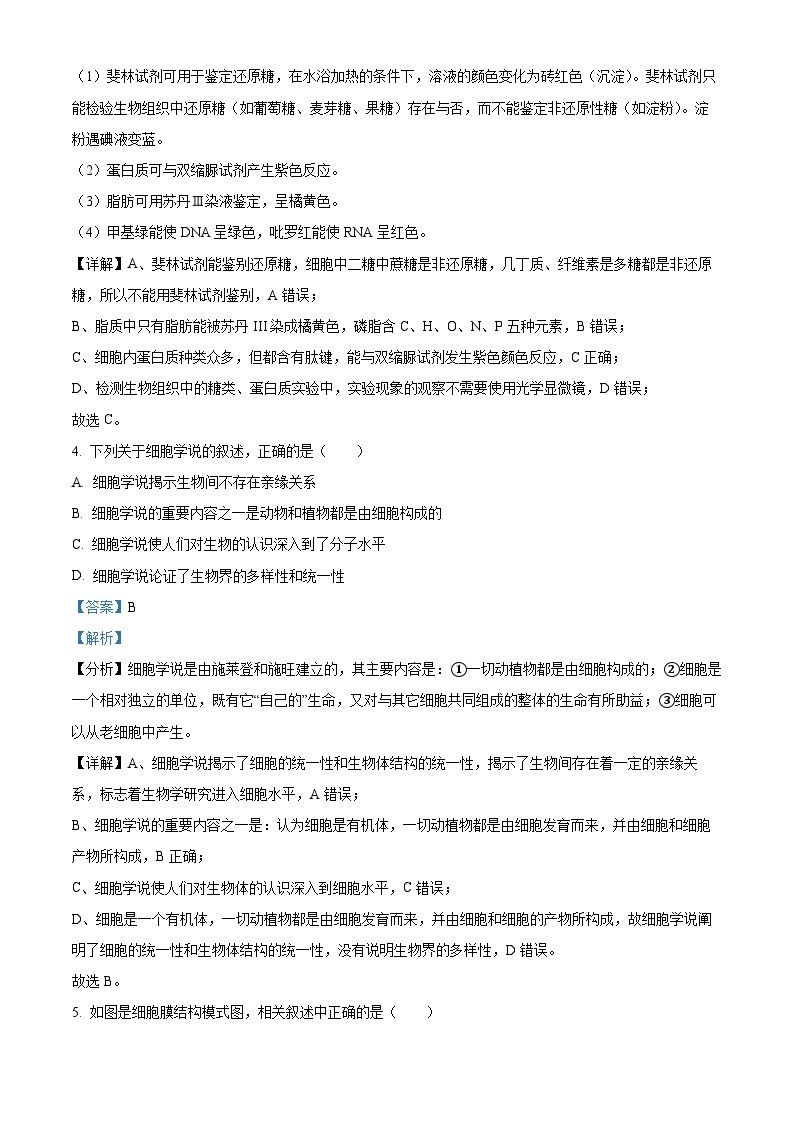 （1）斐林试剂可用于鉴定还原糖，在水浴加热的条件下，溶液的颜色变化为砖红色（沉淀）。斐林试剂只能检验生物组织中还原糖（如葡萄糖、麦芽糖、果糖）存在与否，而不能鉴定非还原性糖（如淀粉）。淀粉遇碘液变蓝。

（2）蛋白质可与双缩脲试剂产生紫色反应。

（3）脂肪可用苏丹Ⅲ染液鉴定，呈橘黄色。

（4）甲基绿能使 DNA 呈绿色，吡罗红能使 RNA 呈红色。

【详解】A、斐林试剂能鉴别还原糖，细胞中二糖中蔗糖是非还原糖，几丁质、纤维素是多糖都是非还原糖，所以不能用斐林试剂鉴别，A 错误；

B、脂质中只有脂肪能被苏丹 III 染成橘黄色，磷脂含 C、H、O、N、P 五种元素，B 错误；

C、细胞内蛋白质种类众多，但都含有肽键，能与双缩脲试剂发生紫色颜色反应，C 正确；

D、检测生物组织中的糖类、蛋白质实验中，实验现象的观察不需要使用光学显微镜，D 错误；

故选 C。

4. 下列关于细胞学说的叙述，正确的是（　　）

A. 细胞学说揭示生物间不存在亲缘关系

B. 细胞学说的重要内容之一是动物和植物都是由细胞构成的

C. 细胞学说使人们对生物的认识深入到了分子水平

D. 细胞学说论证了生物界的多样性和统一性

【答案】B

【解析】

【分析】细胞学说是由施莱登和施旺建立的，其主要内容是：①一切动植物都是由细胞构成的；②细胞是一个相对独立的单位，既有它“自己的”生命，又对与其它细胞共同组成的整体的生命有所助益；③细胞可以从老细胞中产生。

【详解】A、细胞学说揭示了细胞的统一性和生物体结构的统一性，揭示了生物间存在着一定的亲缘关系，标志着生物学研究进入细胞水平，A 错误；

B、细胞学说的重要内容之一是：认为细胞是有机体，一切动植物都是由细胞发育而来，并由细胞和细胞产物所构成，B 正确；

C、细胞学说使人们对生物体的认识深入到细胞水平，C 错误；

D、细胞是一个有机体，一切动植物都是由细胞发育而来，并由细胞和细胞的产物所构成，故细胞学说阐明了细胞的统一性和生物体结构的统一性，没有说明生物界的多样性，D 错误。

故选 B。

5. 如图是细胞膜结构模式图，相关叙述中正确的是（　　）